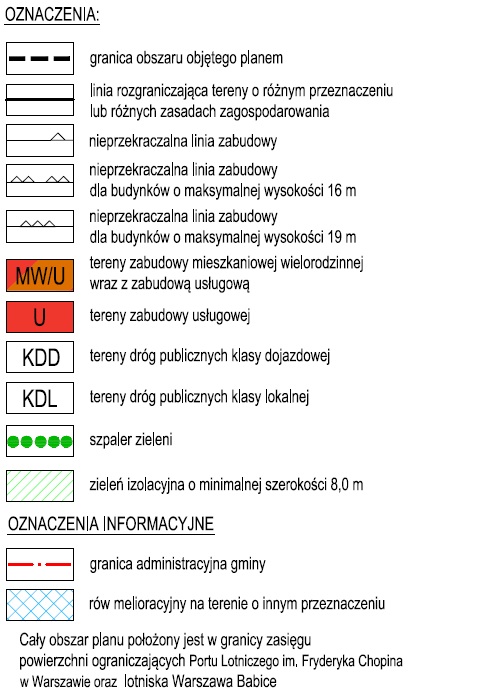 OZNACZENIA:

granica obszaru objętego planem

linia rozgraniczająca tereny o różnym przeznaczeniu lub różnych zasadach zagospodarowania

nieprzekraczalna linia zabudowy

nieprzekraczalna linia zabudowy dla budynków o maksymalnej wysokości 16 m

nieprzekraczalna linia zabudowy dla budynków o maksymalnej wysokości 19 m

MW/U tereny zabudowy mieszkaniowej wielorodzinnej wraz z zabudową usługową

U tereny zabudowy usługowej

KDD tereny dróg publicznych klasy dojazdowej

KDL tereny dróg publicznych klasy lokalnej

szpaler zieleni

zieleń izolacyjna o minimalnej szerokości 8,0 m

OZNACZENIA INFORMACYJNE

granica administracyjna gminy

rów melioracyjny na terenie o innym przeznaczeniu

Cały obszar planu położony jest w granicy zasięgu powierzchni ograniczających Portu Lotniczego im. Fryderyka Chopina w Warszawie oraz lotniska Warszawa Babice